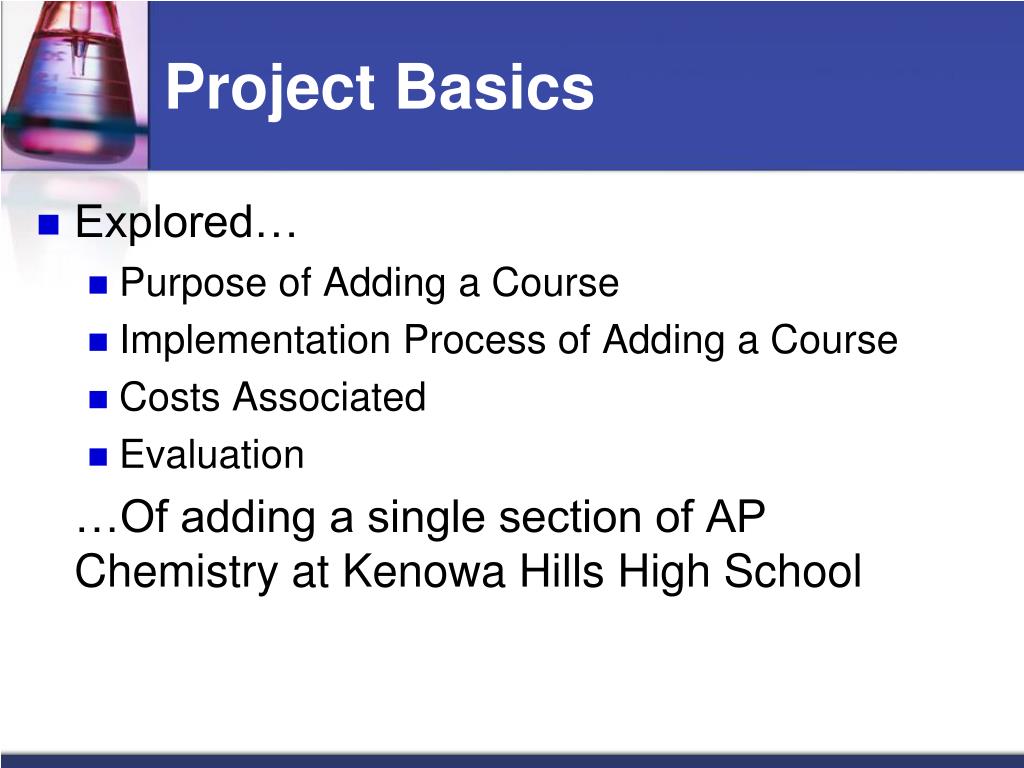 Project Basics

Explored…

Purpose of Adding a Course

Implementation Process of Adding a Course

Costs Associated

Evaluation

…Of adding a single section of AP Chemistry at Kenowa Hills High School